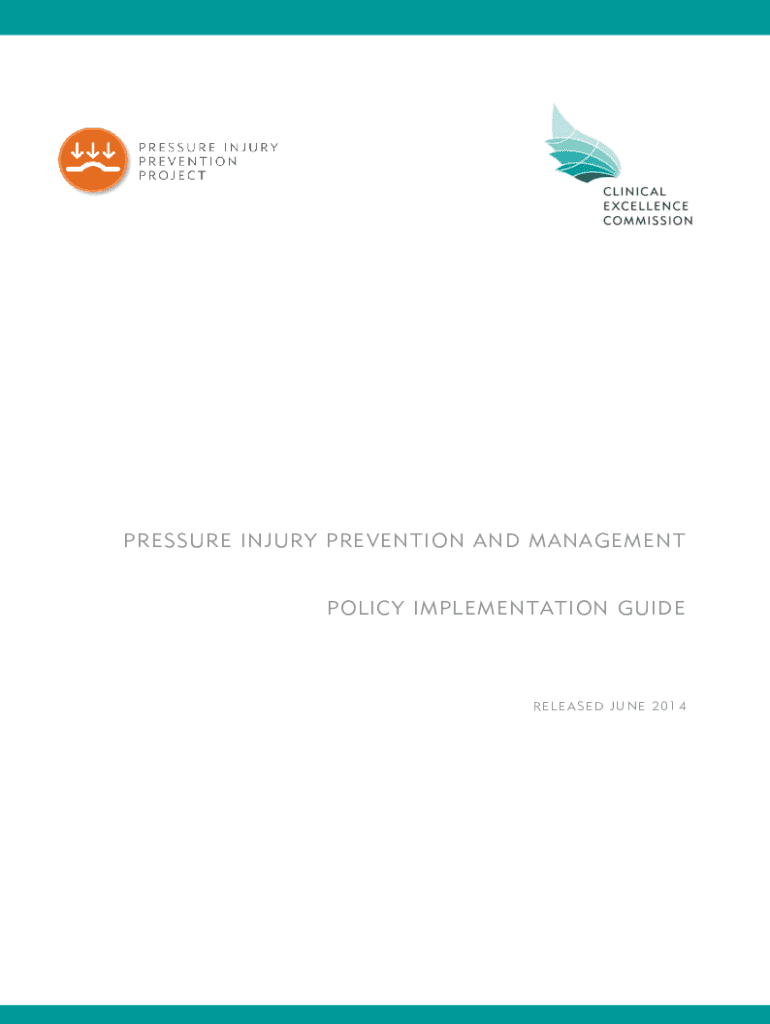 PRESSURE INJURY
PREVENTION
PROJECT

CLINICAL
EXCELLENCE
COMMISSION

PRESSURE INJURY PREVENTION AND MANAGEMENT

POLICY IMPLEMENTATION GUIDE

RELEASED JUNE 2014